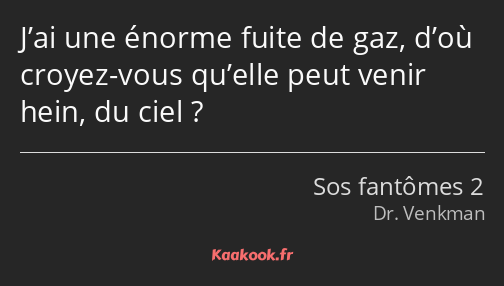 J’ai une énorme fuite de gaz, d’où croyez-vous qu’elle peut venir hein, du ciel ?

Sos fantômes 2
Dr. Venkman

Kaakook.fr